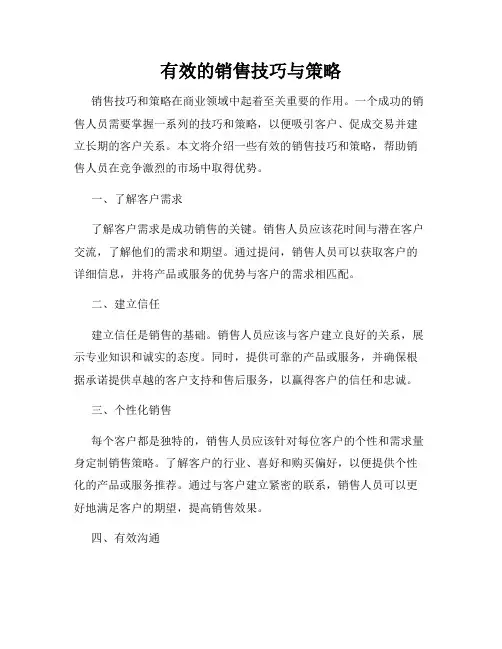 有效的销售技巧与策略

销售技巧和策略在商业领域中起着至关重要的作用。一个成功的销售人员需要掌握一系列的技巧和策略，以便吸引客户、促成交易并建立长期的客户关系。本文将介绍一些有效的销售技巧和策略，帮助销售人员在竞争激烈的市场中取得优势。

一、了解客户需求

了解客户需求是成功销售的关键。销售人员应该花时间与潜在客户交流，了解他们的需求和期望。通过提问，销售人员可以获取客户的详细信息，并将产品或服务的优势与客户的需求相匹配。

二、建立信任

建立信任是销售的基础。销售人员应该与客户建立良好的关系，展示专业知识和诚实的态度。同时，提供可靠的产品或服务，并确保根据承诺提供卓越的客户支持和售后服务，以赢得客户的信任和忠诚。

三、个性化销售

每个客户都是独特的，销售人员应该针对每位客户的个性和需求量身定制销售策略。了解客户的行业、喜好和购买偏好，以便提供个性化的产品或服务推荐。通过与客户建立紧密的联系，销售人员可以更好地满足客户的期望，提高销售效果。

四、有效沟通